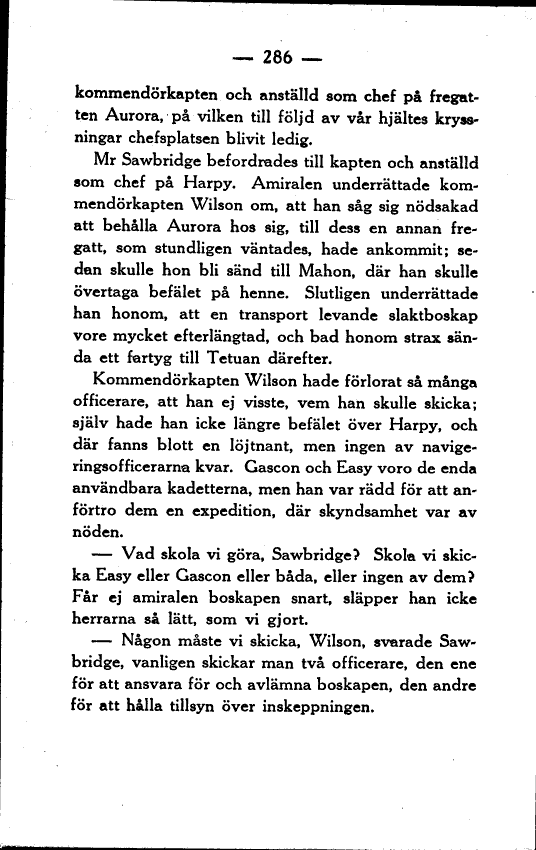 — 286 —

kommendörkapten och anställd som chef på fregatten Aurora, på vilken till följd av vår hjältes kryssningar chefsplatsen blivit ledig.

Mr Sawbridge befordrades till kapten och anställd som chef på Harpy. Amiralen underrättade kommendörkapten Wilson om, att han såg sig nödsakad att behålla Aurora hos sig, till dess en annan fregatt, som stundligen väntades, hade ankommit; sedan skulle hon bli sänd till Mahon, där han skulle övertaga befälet på henne. Slutligen underrättade han honom, att en transport levande slaktboskap vore mycket efterlängtad, och bad honom strax sända ett fartyg till Tetuan därefter.

Kommendörkapten Wilson hade förlorat så många officerare, att han ej visste, vem han skulle skicka; själv hade han icke längre befälet över Harpy, och där fanns blott en löjtnant, men ingen av navigeringsofficerarna kvar. Gascon och Easy voro de enda användbara kadetterna, men han var rädd för att anförtro dem en expedition, där skyndsamhet var av nöden.

— Vad skola vi göra, Sawbridge? Skola vi skicka Easy eller Gascon eller båda, eller ingen av dem? Får ej amiralen boskapen snart, släpper han icke herrarna så lätt, som vi gjort.

— Någon måste vi skicka, Wilson, svarade Sawbridge, vanligen skickar man två officerare, den ene för att ansvara för och avlämna boskapen, den andre för att hålla tillsyn över inskeppningen.